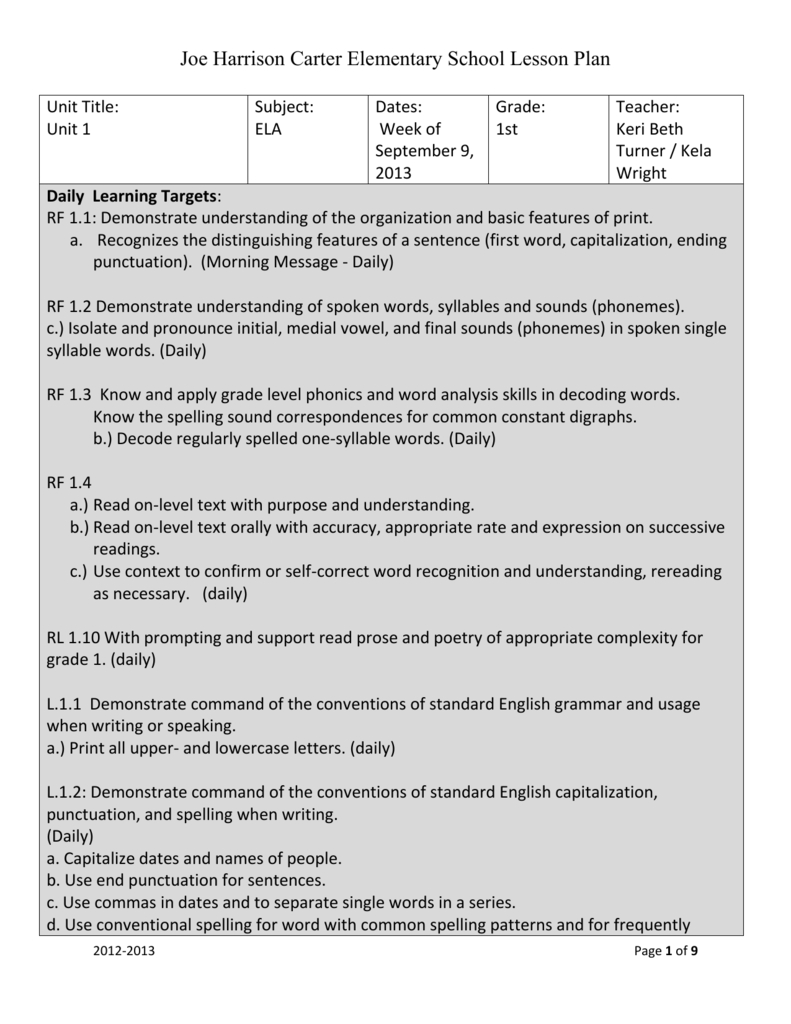 Joe Harrison Carter Elementary School Lesson Plan

| Unit Title: Unit 1 | Subject: ELA | Dates: Week of September 9, 2013 | Grade: 1st | Teacher: Keri Beth Turner / Kela Wright |
|---|---|---|---|---|

Daily Learning Targets:
RF 1.1: Demonstrate understanding of the organization and basic features of print.
a. Recognizes the distinguishing features of a sentence (first word, capitalization, ending punctuation). (Morning Message - Daily)

RF 1.2 Demonstrate understanding of spoken words, syllables and sounds (phonemes).
c.) Isolate and pronounce initial, medial vowel, and final sounds (phonemes) in spoken single syllable words. (Daily)

RF 1.3 Know and apply grade level phonics and word analysis skills in decoding words.
Know the spelling sound correspondences for common constant digraphs.
b.) Decode regularly spelled one-syllable words. (Daily)

RF 1.4
a.) Read on-level text with purpose and understanding.
b.) Read on-level text orally with accuracy, appropriate rate and expression on successive readings.
c.) Use context to confirm or self-correct word recognition and understanding, rereading as necessary. (daily)

RL 1.10 With prompting and support read prose and poetry of appropriate complexity for grade 1. (daily)

L.1.1 Demonstrate command of the conventions of standard English grammar and usage when writing or speaking.
a.) Print all upper- and lowercase letters. (daily)

L.1.2: Demonstrate command of the conventions of standard English capitalization, punctuation, and spelling when writing.
(Daily)
a. Capitalize dates and names of people.
b. Use end punctuation for sentences.
c. Use commas in dates and to separate single words in a series.
d. Use conventional spelling for word with common spelling patterns and for frequently

2012-2013
Page 1 of 9